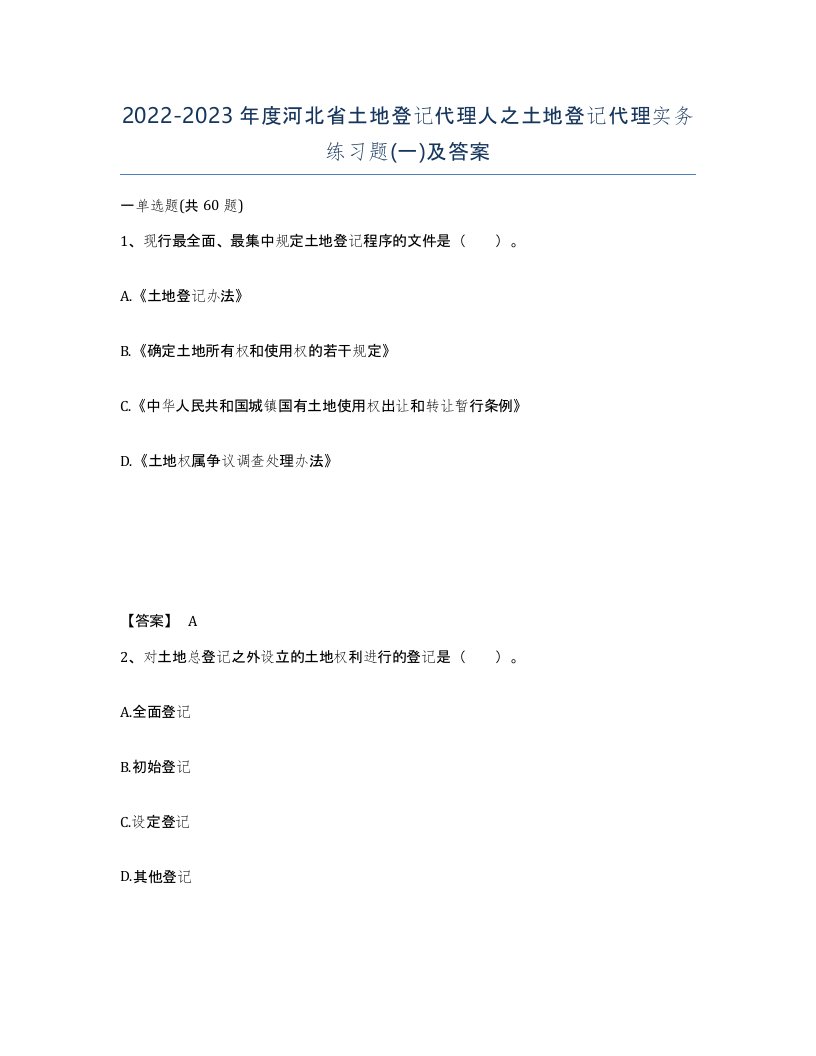 2022-2023年度河北省土地登记代理人之土地登记代理实务练习题(一)及答案

一单选题(共 60 题)

1、现行最全面、最集中规定土地登记程序的文件是（ ）。

A.《土地登记办法》

B.《确定土地所有权和使用权的若干规定》

C.《中华人民共和国城镇国有土地使用权出让和转让暂行条例》

D.《土地权属争议调查处理办法》

【答案】 A

2、对土地总登记之外设立的土地权利进行的登记是（ ）。

A.全面登记

B.初始登记

C.设定登记

D.其他登记